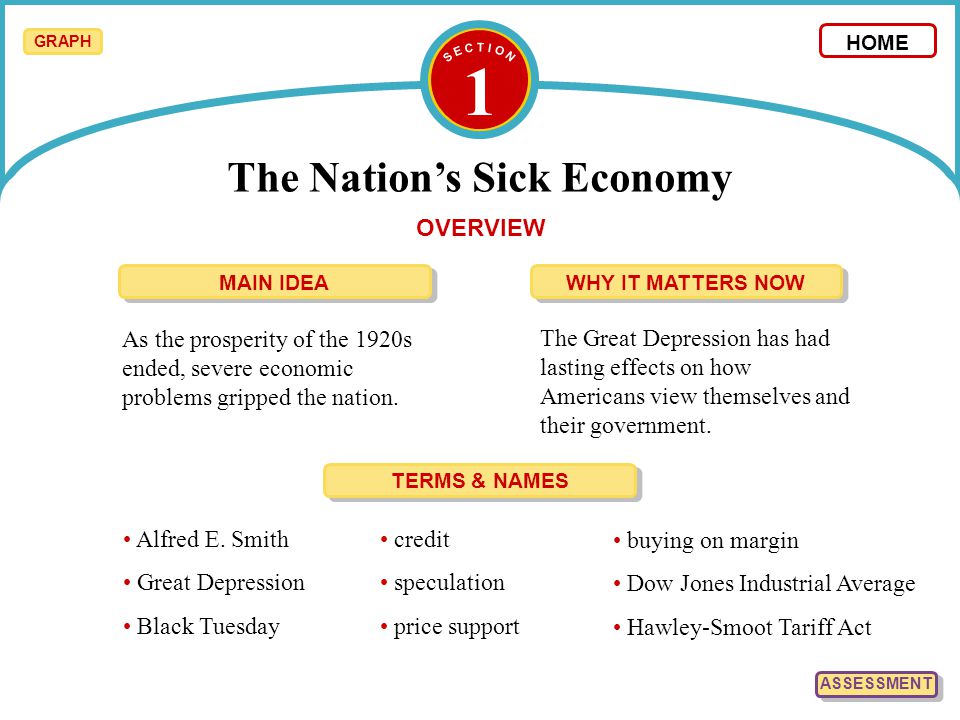 GRAPH

SECTION 1

HOME

The Nation's Sick Economy

OVERVIEW

MAIN IDEA

As the prosperity of the 1920s ended, severe economic problems gripped the nation.

WHY IT MATTERS NOW

The Great Depression has had lasting effects on how Americans view themselves and their government.

TERMS & NAMES

• Alfred E. Smith
• Great Depression
• Black Tuesday

• credit
• speculation
• price support

• buying on margin
• Dow Jones Industrial Average
• Hawley-Smoot Tariff Act

ASSESSMENT